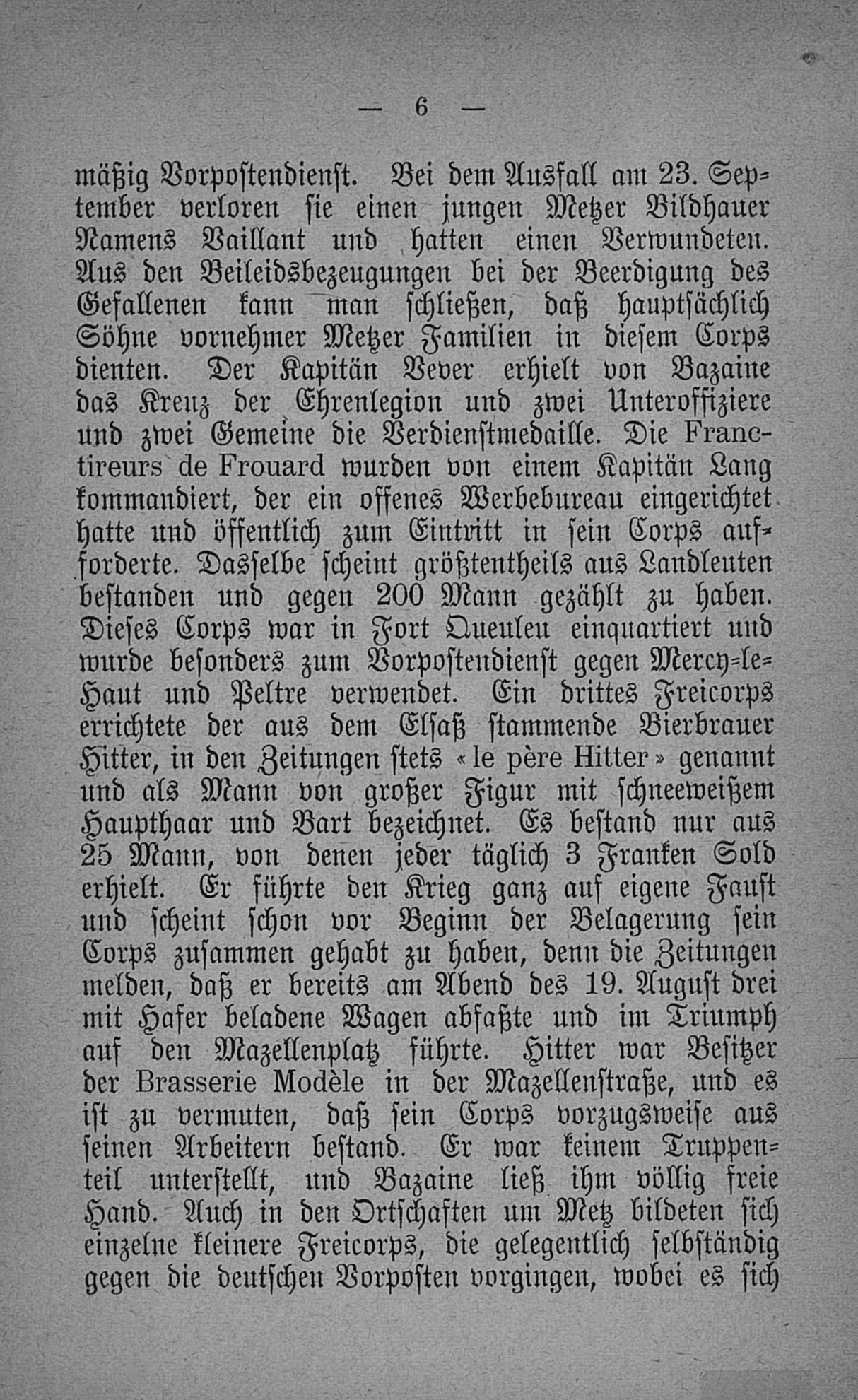 — 6 —

mäßig Vorpostendienst. Bei dem Ausfall am 23. September verloren sie einen jungen Metzer Bildhauer Namens Vaillant und hatten einen Verwundeten. Aus den Beileidsbezeugungen bei der Beerdigung des Gefallenen kann man schließen, daß hauptsächlich Söhne vornehmer Metzer Familien in diesem Corps dienten. Der Kapitän Vever erhielt von Bazaine das Kreuz der Ehrenlegion und zwei Unteroffiziere und zwei Gemeine die Verdienstmedaille. Die Franctireurs de Frouard wurden von einem Kapitän Lang kommandiert, der ein offenes Werbebureau eingerichtet hatte und öffentlich zum Eintritt in sein Corps aufforderte. Dasselbe scheint größtentheils aus Landleuten bestanden und gegen 200 Mann gezählt zu haben. Dieses Corps war in Fort Queuleu einquartiert und wurde besonders zum Vorpostendienst gegen Mercy-le-Haut und Peltre verwendet. Ein drittes Freicorps errichtete der aus dem Elsaß stammende Bierbrauer Hitter, in den Zeitungen stets «le père Hitter» genannt und als Mann von großer Figur mit schneeweißem Haupthaar und Bart bezeichnet. Es bestand nur aus 25 Mann, von denen jeder täglich 3 Franken Sold erhielt. Er führte den Krieg ganz auf eigene Faust und scheint schon vor Beginn der Belagerung sein Corps zusammen gehabt zu haben, denn die Zeitungen melden, daß er bereits am Abend des 19. August drei mit Hafer beladene Wagen abfaßte und im Triumph auf den Mazellenplatz führte. Hitter war Besitzer der Brasserie Modèle in der Mazellenstraße, und es ist zu vermuten, daß sein Corps vorzugsweise aus seinen Arbeitern bestand. Er war keinem Truppenteil unterstellt, und Bazaine ließ ihm völlig freie Hand. Auch in den Ortschaften um Metz bildeten sich einzelne kleinere Freicorps, die gelegentlich selbständig gegen die deutschen Vorposten vorgingen, wobei es sich